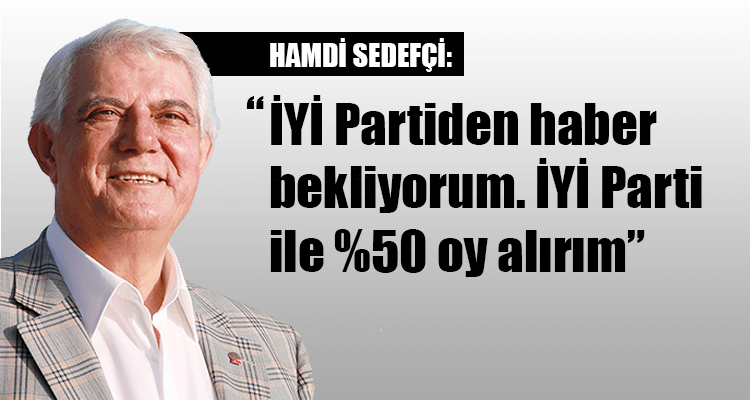 HAMDİ SEDEFÇİ:

“İYİ Partiden haber bekliyorum. İYİ Parti ile %50 oy alırım”